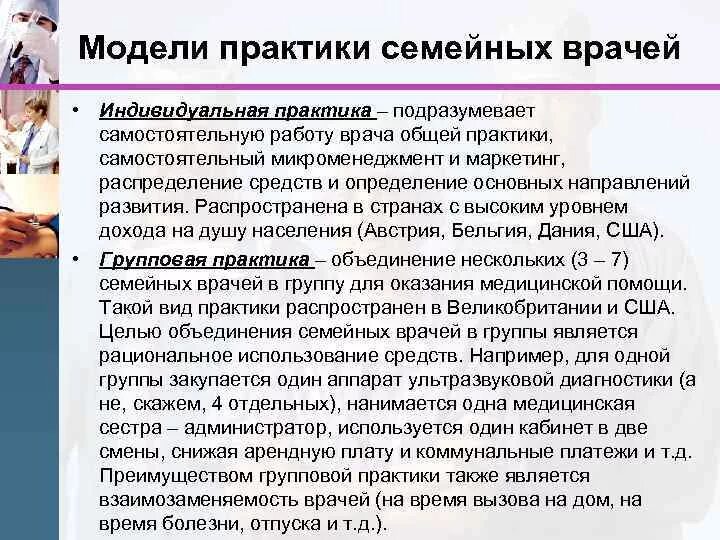 Модели практики семейных врачей

• Индивидуальная практика – подразумевает самостоятельную работу врача общей практики, самостоятельный микроменеджмент и маркетинг, распределение средств и определение основных направлений развития. Распространена в странах с высоким уровнем дохода на душу населения (Австрия, Бельгия, Дания, США).

• Групповая практика – объединение нескольких (3 – 7) семейных врачей в группу для оказания медицинской помощи. Такой вид практики распространен в Великобритании и США. Целью объединения семейных врачей в группы является рациональное использование средств. Например, для одной группы закупается один аппарат ультразвуковой диагностики (а не, скажем, 4 отдельных), нанимается одна медицинская сестра – администратор, используется один кабинет в две смены, снижая арендную плату и коммунальные платежи и т.д. Преимуществом групповой практики также является взаимозаменяемость врачей (на время вызова на дом, на время болезни, отпуска и т.д.).